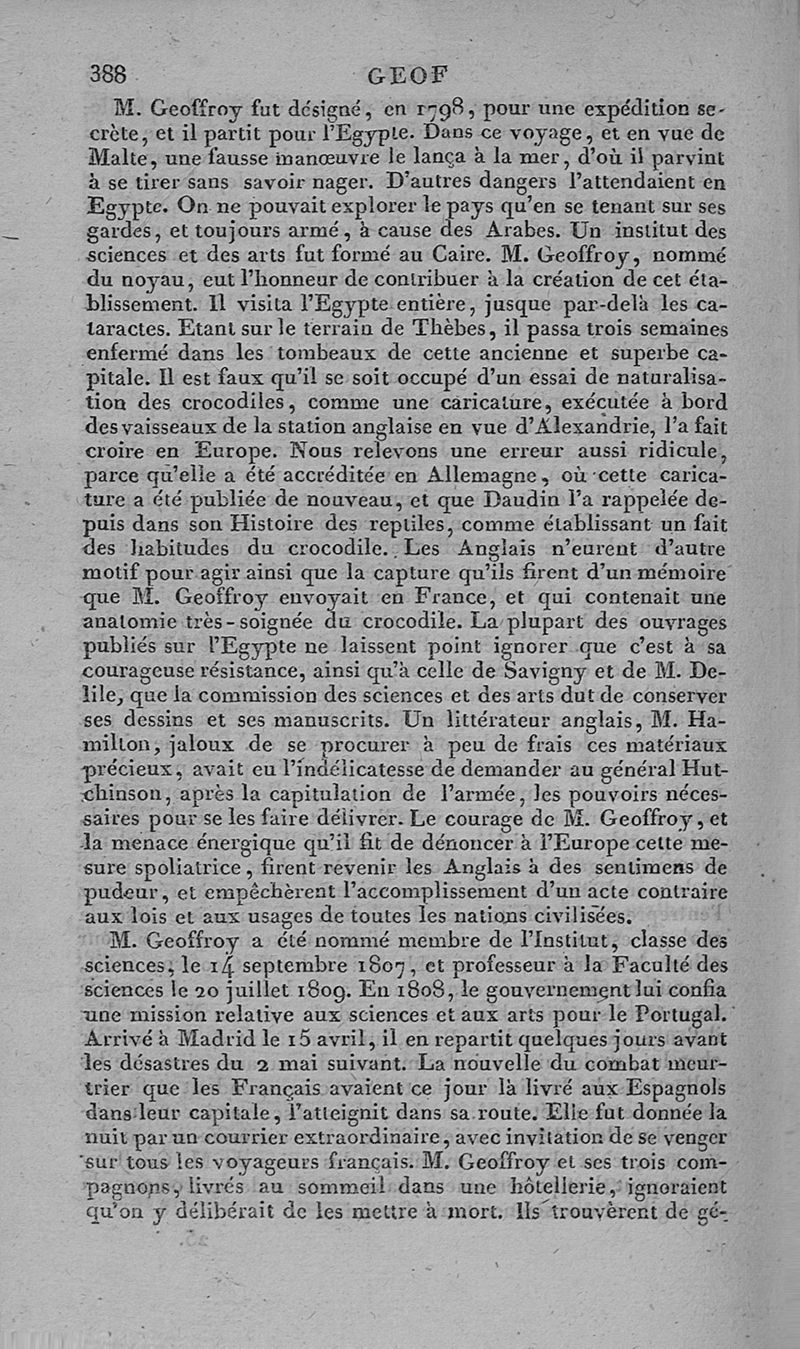 388 GEOF

M. Geoffroy fut désigné, en 1798, pour une expédition secrète, et il partit pour l'Egypte. Dans ce voyage, et en vue de Malte, une fausse manœuvre le lança à la mer, d'où il parvint à se tirer sans savoir nager. D'autres dangers l'attendaient en Egypte. On ne pouvait explorer le pays qu'en se tenant sur ses gardes, et toujours armé, à cause des Arabes. Un institut des sciences et des arts fut formé au Caire. M. Geoffroy, nommé du noyau, eut l'honneur de contribuer à la création de cet établissement. Il visita l'Egypte entière, jusque par-delà les cataractes. Etant sur le terrain de Thèbes, il passa trois semaines enfermé dans les tombeaux de cette ancienne et superbe capitale. Il est faux qu'il se soit occupé d'un essai de naturalisation des crocodiles, comme une caricature, exécutée à bord des vaisseaux de la station anglaise en vue d'Alexandrie, l'a fait croire en Europe. Nous relevons une erreur aussi ridicule, parce qu'elle a été accréditée en Allemagne, où cette caricature a été publiée de nouveau, et que Daudin l'a rappelée depuis dans son Histoire des reptiles, comme établissant un fait des habitudes du crocodile. Les Anglais n'eurent d'autre motif pour agir ainsi que la capture qu'ils firent d'un mémoire que M. Geoffroy envoyait en France, et qui contenait une anatomie très-soignée du crocodile. La plupart des ouvrages publiés sur l'Egypte ne laissent point ignorer que c'est à sa courageuse résistance, ainsi qu'à celle de Savigny et de M. Delile, que la commission des sciences et des arts dut de conserver ses dessins et ses manuscrits. Un littérateur anglais, M. Hamilton, jaloux de se procurer à peu de frais ces matériaux précieux, avait eu l'indélicatesse de demander au général Hutchinson, après la capitulation de l'armée, les pouvoirs nécessaires pour se les faire délivrer. Le courage de M. Geoffroy, et la menace énergique qu'il fit de dénoncer à l'Europe cette mesure spoliatrice, firent revenir les Anglais à des sentimens de pudeur, et empêchèrent l'accomplissement d'un acte contraire aux lois et aux usages de toutes les nations civilisées.

M. Geoffroy a été nommé membre de l'Institut, classe des sciences, le 14 septembre 1807, et professeur à la Faculté des sciences le 20 juillet 1809. En 1808, le gouvernement lui confia une mission relative aux sciences et aux arts pour le Portugal. Arrivé à Madrid le 15 avril, il en repartit quelques jours avant les désastres du 2 mai suivant. La nouvelle du combat meurtrier que les Français avaient ce jour là livré aux Espagnols dans leur capitale, l'atteignit dans sa route. Elle fut donnée la nuit par un courrier extraordinaire, avec invitation de se venger sur tous les voyageurs français. M. Geoffroy et ses trois compagnons, livrés au sommeil dans une hôtellerie, ignoraient qu'on y délibérait de les mettre à mort. Ils trouvèrent de gé-